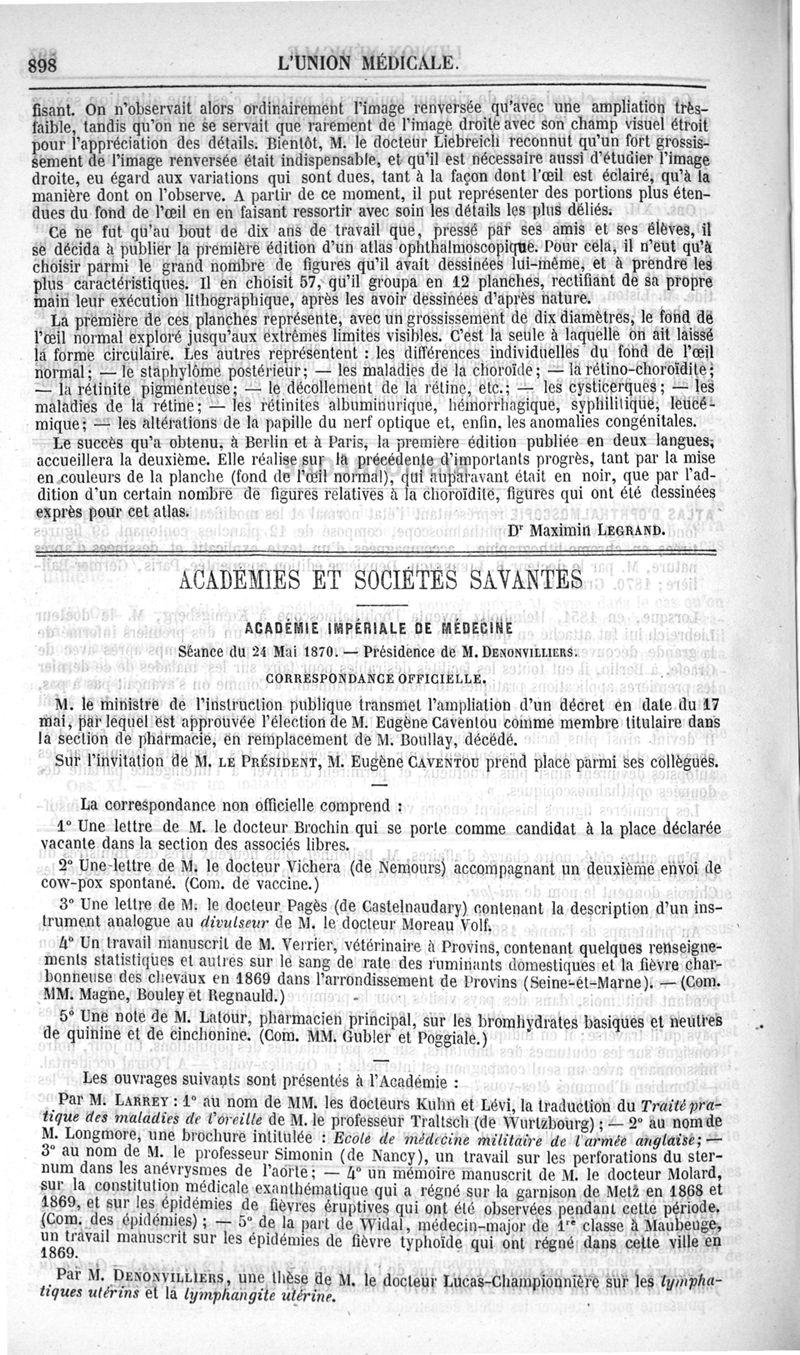 898 L'UNION MÉDICALE.

fisant. On n'observait alors ordinairement l'image renversée qu'avec une ampliation très-faible, tandis qu'on ne se servait que rarement de l'image droite avec son champ visuel étroit pour l'appréciation des détails. Bientôt, M. le docteur Liebreich reconnut qu'un fort grossissement de l'image renversée était indispensable, et qu'il est nécessaire aussi d'étudier l'image droite, eu égard aux variations qui sont dues, tant à la façon dont l'œil est éclairé, qu'à la manière dont on l'observe. A partir de ce moment, il put représenter des portions plus étendues du fond de l'œil en en faisant ressortir avec soin les détails les plus déliés.

Ce ne fut qu'au bout de dix ans de travail que, pressé par ses amis et ses élèves, il se décida à publier la première édition d'un atlas ophthalmoscopique. Pour cela, il n'eut qu'à choisir parmi le grand nombre de figures qu'il avait dessinées lui-même, et à prendre les plus caractéristiques. Il en choisit 57, qu'il groupa en 12 planches, rectifiant de sa propre main leur exécution lithographique, après les avoir dessinées d'après nature.

La première de ces planches représente, avec un grossissement de dix diamètres, le fond de l'œil normal exploré jusqu'aux extrêmes limites visibles. C'est la seule à laquelle on ait laissé la forme circulaire. Les autres représentent : les différences individuelles du fond de l'œil normal; — le staphylôme postérieur; — les maladies de la choroïde; — la rétino-choroïdite; — la rétinite pigmenteuse; — le décollement de la rétine, etc.; — les cysticerques; — les maladies de la rétine; — les rétinites albuminurique, hémorrhagique, syphilitique, leucémique; — les altérations de la papille du nerf optique et, enfin, les anomalies congénitales.

Le succès qu'a obtenu, à Berlin et à Paris, la première édition publiée en deux langues, accueillera la deuxième. Elle réalise sur la précédente d'importants progrès, tant par la mise en couleurs de la planche (fond de l'œil normal), qui auparavant était en noir, que par l'addition d'un certain nombre de figures relatives à la choroïdite, figures qui ont été dessinées exprès pour cet atlas.

Dr Maximin LEGRAND.

ACADÉMIES ET SOCIÉTÉS SAVANTES

ACADÉMIE IMPÉRIALE DE MÉDECINE

Séance du 24 Mai 1870. — Présidence de M. DENONVILLIERS.

CORRESPONDANCE OFFICIELLE.

M. le ministre de l'instruction publique transmet l'ampliation d'un décret en date du 17 mai, par lequel est approuvée l'élection de M. Eugène Caventou comme membre titulaire dans la section de pharmacie, en remplacement de M. Boullay, décédé.

Sur l'invitation de M. LE PRÉSIDENT, M. Eugène CAVENTOU prend place parmi ses collègues.

La correspondance non officielle comprend :

1° Une lettre de M. le docteur Brochin qui se porte comme candidat à la place déclarée vacante dans la section des associés libres.

2° Une lettre de M. le docteur Vichera (de Nemours) accompagnant un deuxième envoi de cow-pox spontané. (Com. de vaccine.)

3° Une lettre de M. le docteur Pagès (de Castelnaudary) contenant la description d'un instrument analogue au divulseur de M. le docteur Moreau Volf.

4° Un travail manuscrit de M. Verrier, vétérinaire à Provins, contenant quelques renseignements statistiques et autres sur le sang de rate des ruminants domestiques et la fièvre charbonneuse des chevaux en 1869 dans l'arrondissement de Provins (Seine-et-Marne). — (Com. MM. Magne, Bouley et Regnauld.)

5° Une note de M. Latour, pharmacien principal, sur les bromhydrates basiques et neutres de quinine et de cinchonine. (Com. MM. Gubler et Poggiale.)

Les ouvrages suivants sont présentés à l'Académie :

Par M. LARREY : 1° au nom de MM. les docteurs Kuhn et Lévi, la traduction du Traité pratique des maladies de l'oreille de M. le professeur Traltsch (de Wurtzbourg); — 2° au nom de M. Longmore, une brochure intitulée : Ecole de médecine militaire de l'armée anglaise; — 3° au nom de M. le professeur Simonin (de Nancy), un travail sur les perforations du sternum dans les anévrysmes de l'aorte; — 4° un mémoire manuscrit de M. le docteur Molard, sur la constitution médicale exanthématique qui a régné sur la garnison de Metz en 1868 et 1869, et sur les épidémies de fièvres éruptives qui ont été observées pendant cette période. (Com. des épidémies); — 5° de la part de Widal, médecin-major de 1re classe à Maubeuge, un travail manuscrit sur les épidémies de fièvre typhoïde qui ont régné dans cette ville en 1869.

Par M. DENONVILLIERS, une thèse de M. le docteur Lucas-Championnière sur les lymphatiques utérins et la lymphangite utérine.